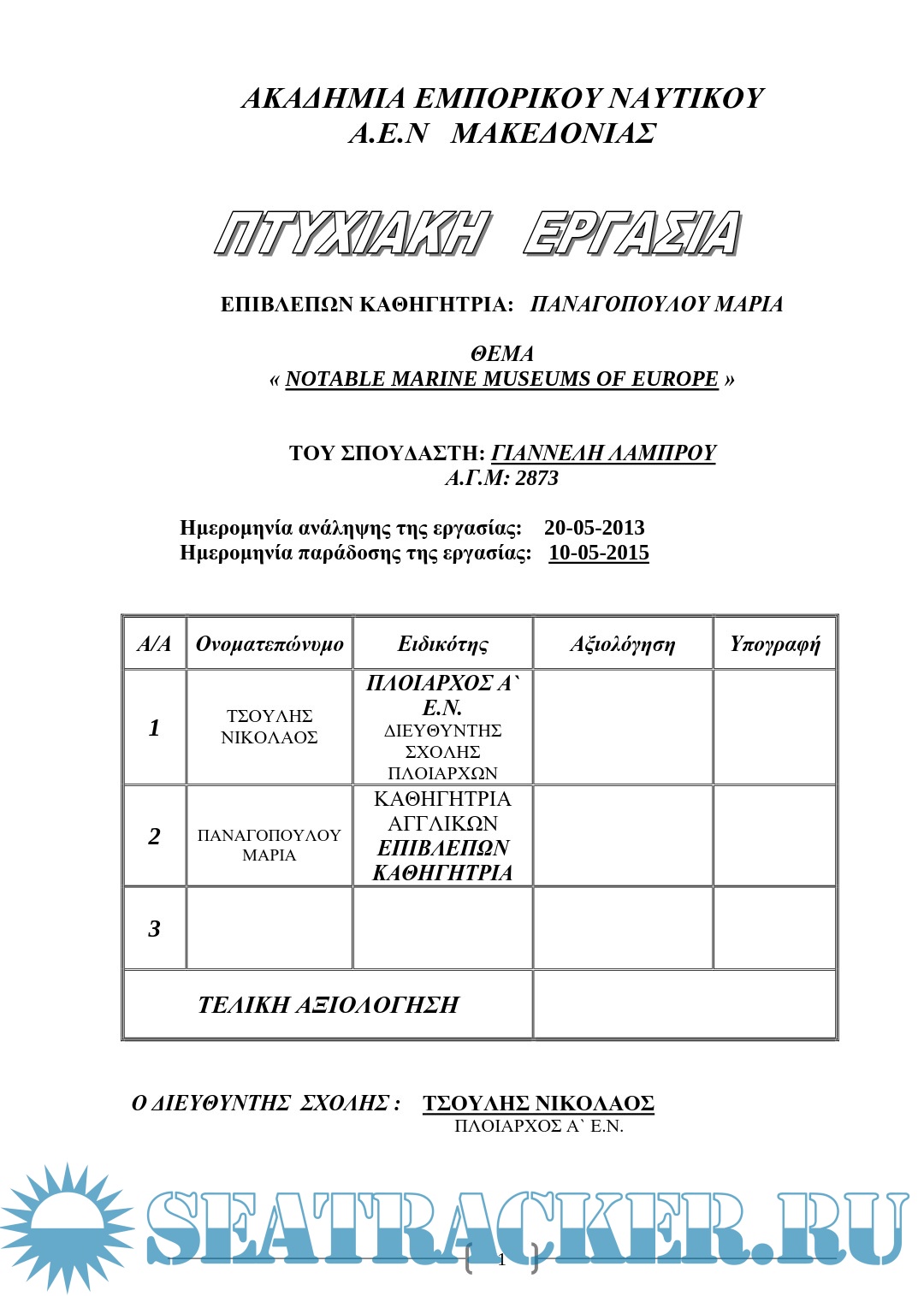 ΑΚΑΔΗΜΙΑ ΕΜΠΟΡΙΚΟΥ ΝΑΥΤΙΚΟΥ
Α.Ε.Ν ΜΑΚΕΔΟΝΙΑΣ

ΠΤΥΧΙΑΚΗ ΕΡΓΑΣΙΑ

ΕΠΙΒΛΕΠΩΝ ΚΑΘΗΓΗΤΡΙΑ: ΠΑΝΑΓΟΠΟΥΛΟΥ ΜΑΡΙΑ

ΘΕΜΑ
« NOTABLE MARINE MUSEUMS OF EUROPE »

ΤΟΥ ΣΠΟΥΔΑΣΤΗ: ΓΙΑΝΝΕΛΗ ΛΑΜΠΡΟΥ
Α.Γ.Μ: 2873

Ημερομηνία ανάληψης της εργασίας: 20-05-2013
Ημερομηνία παράδοσης της εργασίας: 10-05-2015

| Α/Α | Ονοματεπώνυμο | Ειδικότης | Αξιολόγηση | Υπογραφή |
|---|---|---|---|---|
| 1 | ΤΣΟΥΛΗΣ ΝΙΚΟΛΑΟΣ | ΠΛΟΙΑΡΧΟΣ Α` Ε.Ν. ΔΙΕΥΘΥΝΤΗΣ ΣΧΟΛΗΣ ΠΛΟΙΑΡΧΩΝ | | |
| 2 | ΠΑΝΑΓΟΠΟΥΛΟΥ ΜΑΡΙΑ | ΚΑΘΗΓΗΤΡΙΑ ΑΓΓΛΙΚΩΝ ΕΠΙΒΛΕΠΩΝ ΚΑΘΗΓΗΤΡΙΑ | | |
| 3 | | | | |
| ΤΕΛΙΚΗ ΑΞΙΟΛΟΓΗΣΗ | | | | |

Ο ΔΙΕΥΘΥΝΤΗΣ ΣΧΟΛΗΣ : ΤΣΟΥΛΗΣ ΝΙΚΟΛΑΟΣ
ΠΛΟΙΑΡΧΟΣ Α` Ε.Ν.

SEATRACKER.RU

1